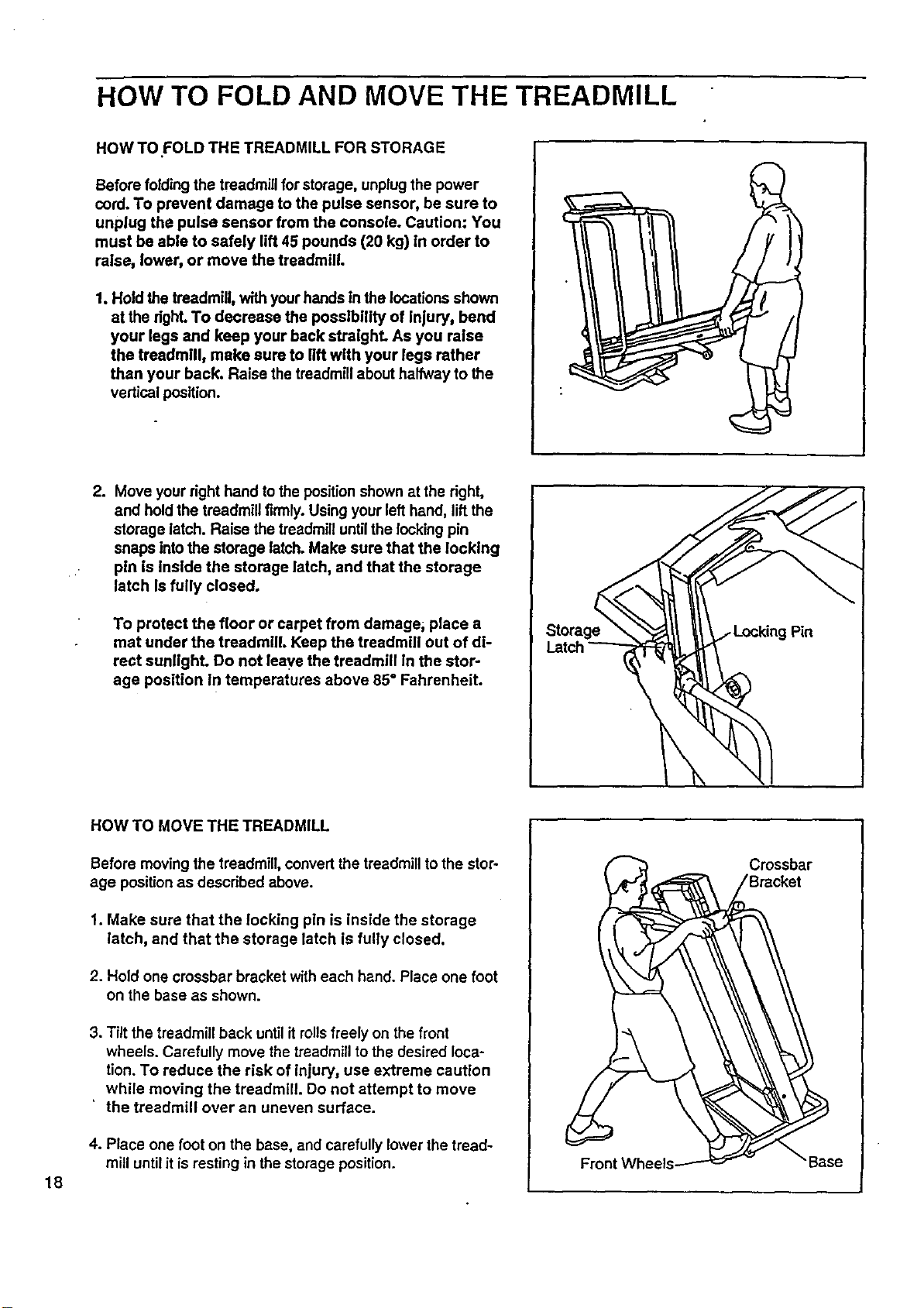 HOW TO FOLD AND MOVE THE TREADMILL

HOW TO FOLD THE TREADMILL FOR STORAGE

Before folding the treadmill for storage, unplug the power cord. To prevent damage to the pulse sensor, be sure to unplug the pulse sensor from the console. Caution: You must be able to safely lift 45 pounds (20 kg) in order to raise, lower, or move the treadmill.

1. Hold the treadmill, with your hands in the locations shown at the right. To decrease the possibility of injury, bend your legs and keep your back straight. As you raise the treadmill, make sure to lift with your legs rather than your back. Raise the treadmill about halfway to the vertical position.

2. Move your right hand to the position shown at the right, and hold the treadmill firmly. Using your left hand, lift the storage latch. Raise the treadmill until the locking pin snaps into the storage latch. Make sure that the locking pin is inside the storage latch, and that the storage latch is fully closed.

To protect the floor or carpet from damage, place a mat under the treadmill. Keep the treadmill out of direct sunlight. Do not leave the treadmill in the storage position in temperatures above 85° Fahrenheit.

Storage
Latch

Locking Pin

HOW TO MOVE THE TREADMILL

Before moving the treadmill, convert the treadmill to the storage position as described above.

1. Make sure that the locking pin is inside the storage latch, and that the storage latch is fully closed.

2. Hold one crossbar bracket with each hand. Place one foot on the base as shown.

3. Tilt the treadmill back until it rolls freely on the front wheels. Carefully move the treadmill to the desired location. To reduce the risk of injury, use extreme caution while moving the treadmill. Do not attempt to move the treadmill over an uneven surface.

4. Place one foot on the base, and carefully lower the treadmill until it is resting in the storage position.

Crossbar
Bracket

Front Wheels

Base

18